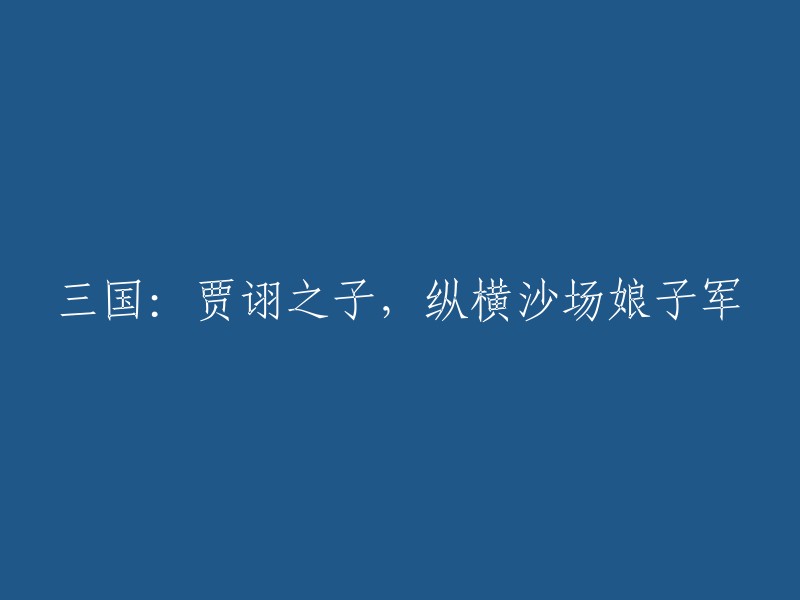 三国：贾诩之子，纵横沙场娘子军